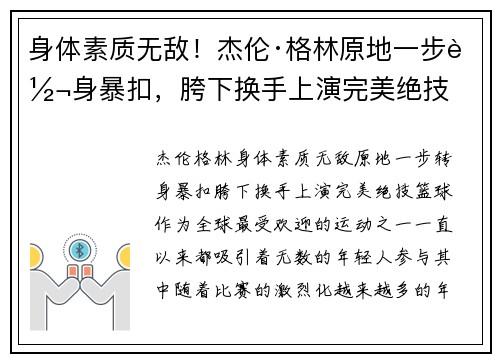 身体素质无敌！杰伦·格林原地一步è½¬身暴扣，胯下换手上演完美绝技

杰伦格林身体素质无敌原地一步转身暴扣胯下换手上演完美绝技篮球作为全球最受欢迎的运动之一一直以来都吸引着无数的年轻人参与其中随着比赛的激烈化越来越多的年